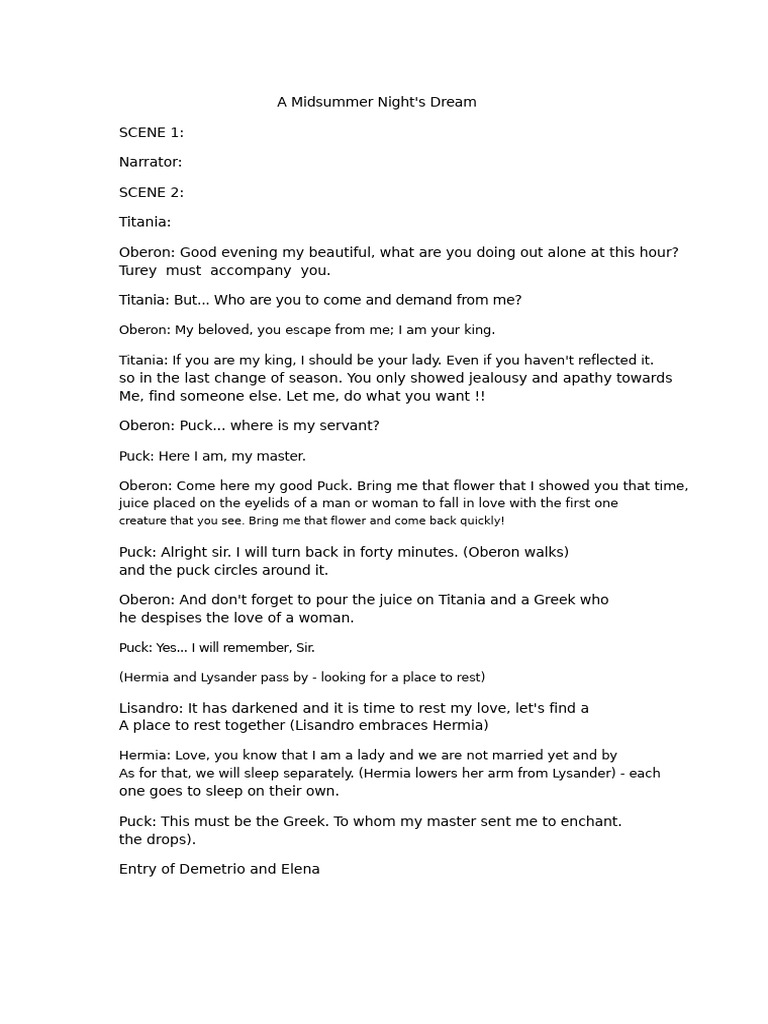 A Midsummer Night's Dream

SCENE 1:

Narrator:

SCENE 2:

Titania:

Oberon: Good evening my beautiful, what are you doing out alone at this hour? Turey must accompany you.

Titania: But... Who are you to come and demand from me?

Oberon: My beloved, you escape from me; I am your king.

Titania: If you are my king, I should be your lady. Even if you haven't reflected it. so in the last change of season. You only showed jealousy and apathy towards Me, find someone else. Let me, do what you want !!

Oberon: Puck... where is my servant?

Puck: Here I am, my master.

Oberon: Come here my good Puck. Bring me that flower that I showed you that time, juice placed on the eyelids of a man or woman to fall in love with the first one creature that you see. Bring me that flower and come back quickly!

Puck: Alright sir. I will turn back in forty minutes. (Oberon walks) and the puck circles around it.

Oberon: And don't forget to pour the juice on Titania and a Greek who he despises the love of a woman.

Puck: Yes... I will remember, Sir.

(Hermia and Lysander pass by - looking for a place to rest)

Lisandro: It has darkened and it is time to rest my love, let's find a A place to rest together (Lisandro embraces Hermia)

Hermia: Love, you know that I am a lady and we are not married yet and by As for that, we will sleep separately. (Hermia lowers her arm from Lysander) - each one goes to sleep on their own.

Puck: This must be the Greek. To whom my master sent me to enchant. the drops).

Entry of Demetrio and Elena